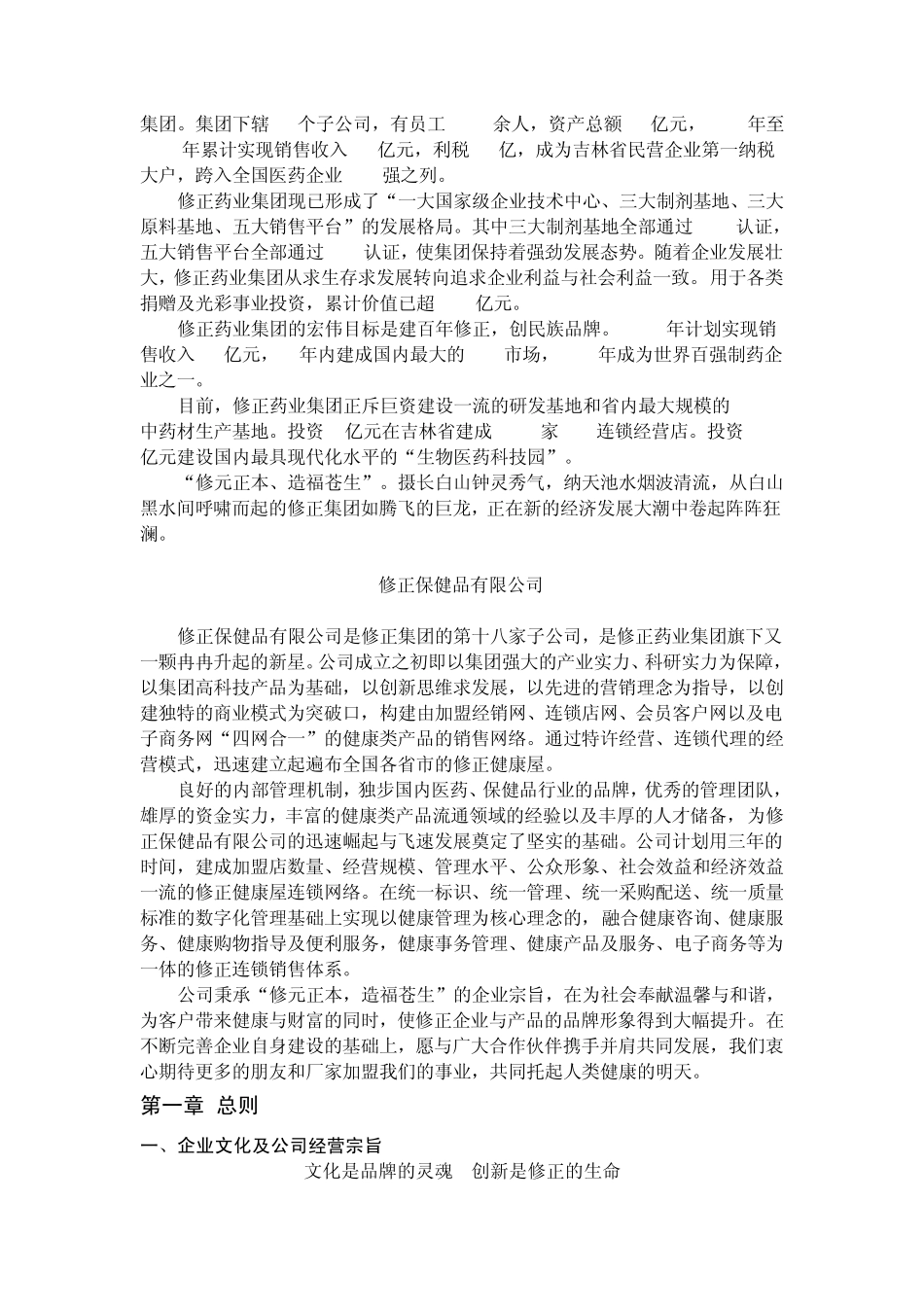 集团。集团下辖 个子公司，有员工 余人，资产总额 亿元， 年至 年累计实现销售收入 亿元，利税 亿，成为吉林省民营企业第一纳税大户，跨入全国医药企业 强之列。

修正药业集团现已形成了“一大国家级企业技术中心、三大制剂基地、三大原料基地、五大销售平台”的发展格局。其中三大制剂基地全部通过 认证，五大销售平台全部通过 认证，使集团保持着强劲发展态势。随着企业发展壮大，修正药业集团从求生存求发展转向追求企业利益与社会利益一致。用于各类捐赠及光彩事业投资，累计价值已超 亿元。

修正药业集团的宏伟目标是建百年修正，创民族品牌。 年计划实现销售收入 亿元， 年内建成国内最大的 市场， 年成为世界百强制药企业之一。

目前，修正药业集团正斥巨资建设一流的研发基地和省内最大规模的中药材生产基地。投资 亿元在吉林省建成 家 连锁经营店。投资 亿元建设国内最具现代化水平的“生物医药科技园”。

“修元正本、造福苍生”。摄长白山钟灵秀气，纳天池水烟波清流，从白山黑水间呼啸而起的修正集团如腾飞的巨龙，正在新的经济发展大潮中卷起阵阵狂澜。

修正保健品有限公司

修正保健品有限公司是修正集团的第十八家子公司，是修正药业集团旗下又一颗冉冉升起的新星。公司成立之初即以集团强大的产业实力、科研实力为保障，以集团高科技产品为基础，以创新思维求发展，以先进的营销理念为指导，以创建独特的商业模式为突破口，构建由加盟经销网、连锁店网、会员客户网以及电子商务网“四网合一”的健康类产品的销售网络。通过特许经营、连锁代理的经营模式，迅速建立起遍布全国各省市的修正健康屋。

良好的内部管理机制，独步国内医药、保健品行业的品牌，优秀的管理团队，雄厚的资金实力，丰富的健康类产品流通领域的经验以及丰厚的人才储备，为修正保健品有限公司的迅速崛起与飞速发展奠定了坚实的基础。公司计划用三年的时间，建成加盟店数量、经营规模、管理水平、公众形象、社会效益和经济效益一流的修正健康屋连锁网络。在统一标识、统一管理、统一采购配送、统一质量标准的数字化管理基础上实现以健康管理为核心理念的，融合健康咨询、健康服务、健康购物指导及便利服务，健康事务管理、健康产品及服务、电子商务等为一体的修正连锁销售体系。

公司秉承“修元正本，造福苍生”的企业宗旨，在为社会奉献温馨与和谐，为客户带来健康与财富的同时，使修正企业与产品的品牌形象得到大幅提升。在不断完善企业自身建设的基础上，愿与广大合作伙伴携手并肩共同发展，我们衷心期待更多的朋友和厂家加盟我们的事业，共同托起人类健康的明天。

第一章 总则

一、企业文化及公司经营宗旨

文化是品牌的灵魂 创新是修正的生命